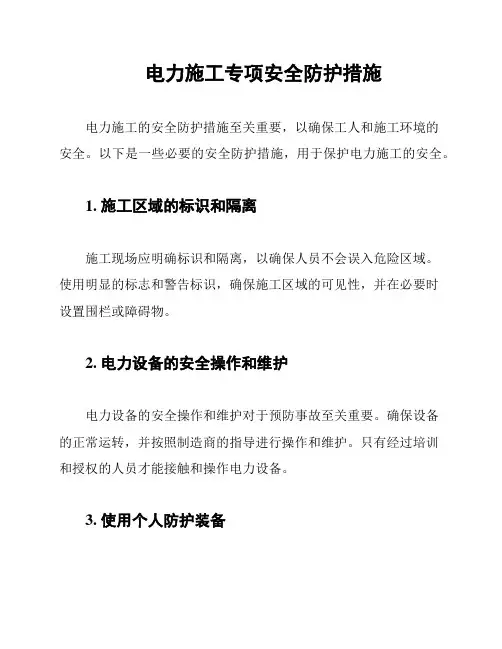 电力施工专项安全防护措施

电力施工的安全防护措施至关重要，以确保工人和施工环境的安全。以下是一些必要的安全防护措施，用于保护电力施工的安全。

1. 施工区域的标识和隔离

施工现场应明确标识和隔离，以确保人员不会误入危险区域。使用明显的标志和警告标识，确保施工区域的可见性，并在必要时设置围栏或障碍物。

2. 电力设备的安全操作和维护

电力设备的安全操作和维护对于预防事故至关重要。确保设备的正常运转，并按照制造商的指导进行操作和维护。只有经过培训和授权的人员才能接触和操作电力设备。

3. 使用个人防护装备